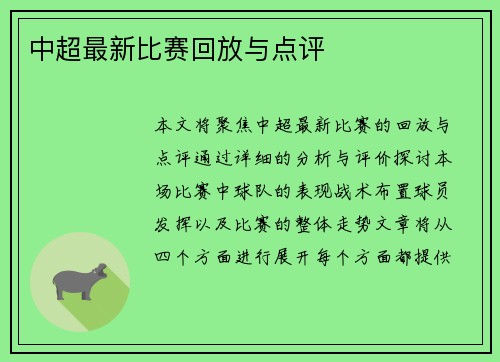 中超最新比赛回放与点评

本文将聚焦中超最新比赛的回放与点评通过详细的分析与评价探讨本场比赛中球队的表现战术布置球员发挥以及比赛的整体走势文章将从四个方面进行展开每个方面都提供